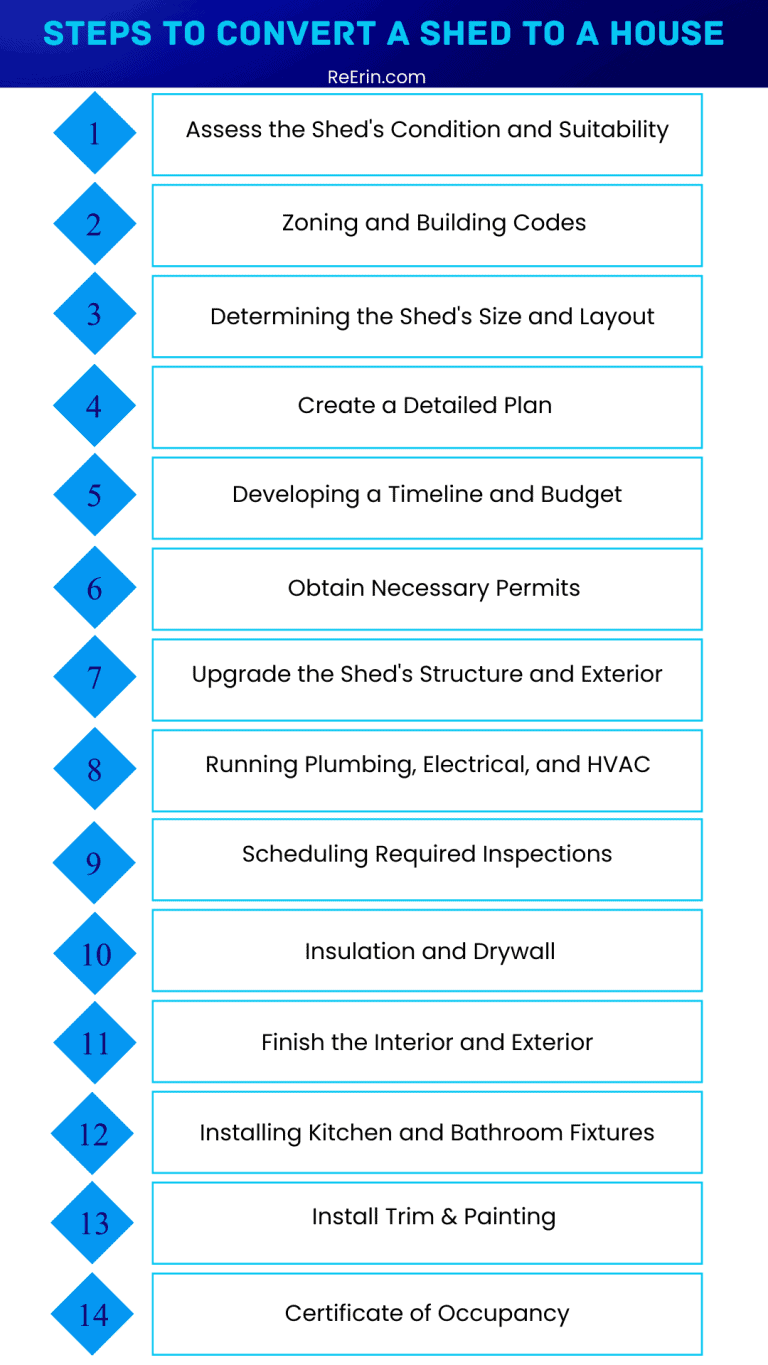 STEPS TO CONVERT A SHED TO A HOUSE

ReErin.com

1 Assess the Shed's Condition and Suitability

2 Zoning and Building Codes

3 Determining the Shed's Size and Layout

4 Create a Detailed Plan

5 Developing a Timeline and Budget

6 Obtain Necessary Permits

7 Upgrade the Shed's Structure and Exterior

8 Running Plumbing, Electrical, and HVAC

9 Scheduling Required Inspections

10 Insulation and Drywall

11 Finish the Interior and Exterior

12 Installing Kitchen and Bathroom Fixtures

13 Install Trim & Painting

14 Certificate of Occupancy